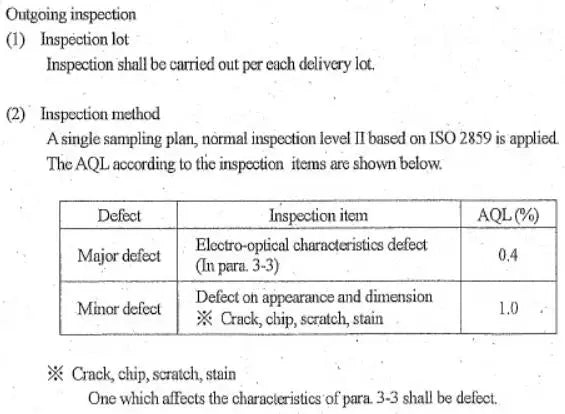 Outgoing inspection

(1) Inspection lot

Inspection shall be carried out per each delivery lot.

(2) Inspection method

A single sampling plan, normal inspection level II based on ISO 2859 is applied. The AQL according to the inspection items are shown below.

| Defect | Inspection item | AQL (%) |
|---|---|---|
| Major defect | Electro-optical characteristics defect (In para. 3-3) | 0.4 |
| Minor defect | Defect on appearance and dimension ※ Crack, chip, scratch, stain | 1.0 |

※ Crack, chip, scratch, stain

One which affects the characteristics of para. 3-3 shall be defect.